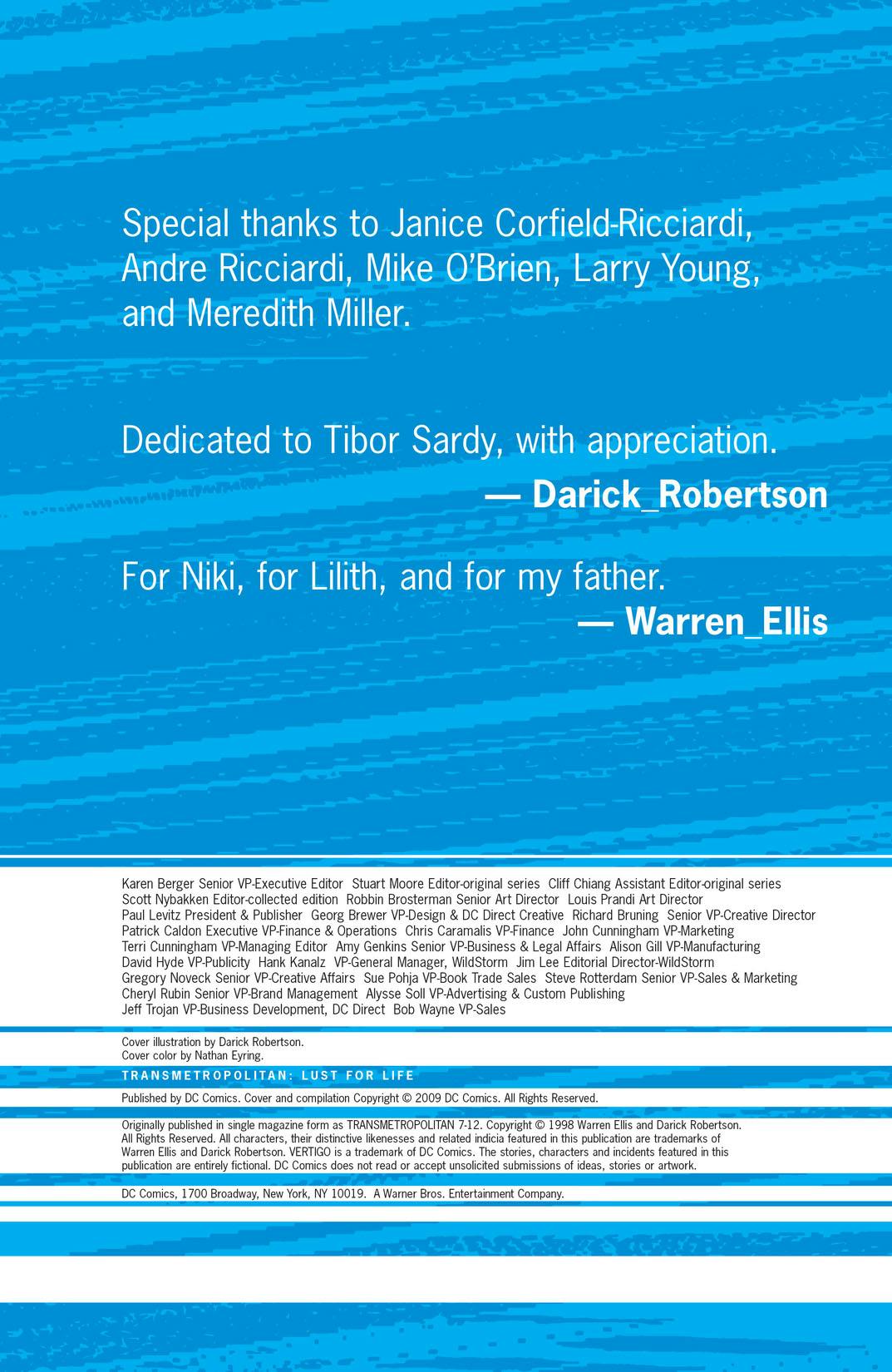 Special thanks to Janice Corfield-Ricciardi, Andre Ricciardi, Mike O'Brien, Larry Young, and Meredith Miller.

Dedicated to Tibor Sardy, with appreciation.
— Darick_Robertson

For Niki, for Lilith, and for my father.
— Warren_Ellis

Karen Berger Senior VP-Executive Editor Stuart Moore Editor-original series Cliff Chiang Assistant Editor-original series
Scott Nybakken Editor-collected edition Robbin Brosterman Senior Art Director Louis Prandi Art Director
Paul Levitz President & Publisher Georg Brewer VP-Design & DC Direct Creative Richard Bruning Senior VP-Creative Director
Patrick Caldon Executive VP-Finance & Operations Chris Caramalis VP-Finance John Cunningham VP-Marketing
Terri Cunningham VP-Managing Editor Amy Genkins Senior VP-Business & Legal Affairs Alison Gill VP-Manufacturing
David Hyde VP-Publicity Hank Kanalz VP-General Manager, WildStorm Jim Lee Editorial Director-WildStorm
Gregory Noveck Senior VP-Creative Affairs Sue Pohja VP-Book Trade Sales Steve Rotterdam Senior VP-Sales & Marketing
Cheryl Rubin Senior VP-Brand Management Alysse Soll VP-Advertising & Custom Publishing
Jeff Trojan VP-Business Development, DC Direct Bob Wayne VP-Sales

Cover illustration by Darick Robertson.
Cover color by Nathan Eyring.

TRANSMETROPOLITAN: LUST FOR LIFE

Published by DC Comics. Cover and compilation Copyright © 2009 DC Comics. All Rights Reserved.

Originally published in single magazine form as TRANSMETROPOLITAN 7-12. Copyright © 1998 Warren Ellis and Darick Robertson. All Rights Reserved. All characters, their distinctive likenesses and related indicia featured in this publication are trademarks of Warren Ellis and Darick Robertson. VERTIGO is a trademark of DC Comics. The stories, characters and incidents featured in this publication are entirely fictional. DC Comics does not read or accept unsolicited submissions of ideas, stories or artwork.

DC Comics, 1700 Broadway, New York, NY 10019. A Warner Bros. Entertainment Company.